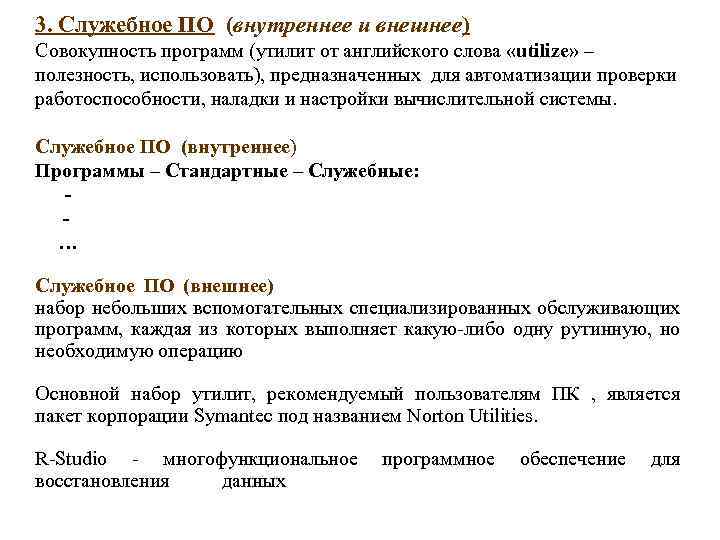 3. Служебное ПО (внутреннее и внешнее)
Совокупность программ (утилит от английского слова «utilize» – полезность, использовать), предназначенных для автоматизации проверки работоспособности, наладки и настройки вычислительной системы.

Служебное ПО (внутреннее)
Программы – Стандартные – Служебные:
-
-
…

Служебное ПО (внешнее)
набор небольших вспомогательных специализированных обслуживающих программ, каждая из которых выполняет какую-либо одну рутинную, но необходимую операцию

Основной набор утилит, рекомендуемый пользователям ПК , является пакет корпорации Symantec под названием Norton Utilities.

R-Studio - многофункциональное программное обеспечение для восстановления данных